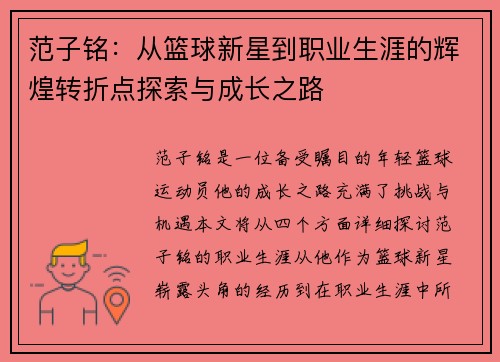 范子铭：从篮球新星到职业生涯的辉煌转折点探索与成长之路

范子铭是一位备受瞩目的年轻篮球运动员他的成长之路充满了挑战与机遇本文将从四个方面详细探讨范子铭的职业生涯从他作为篮球新星崭露头角的经历到在职业生涯中所